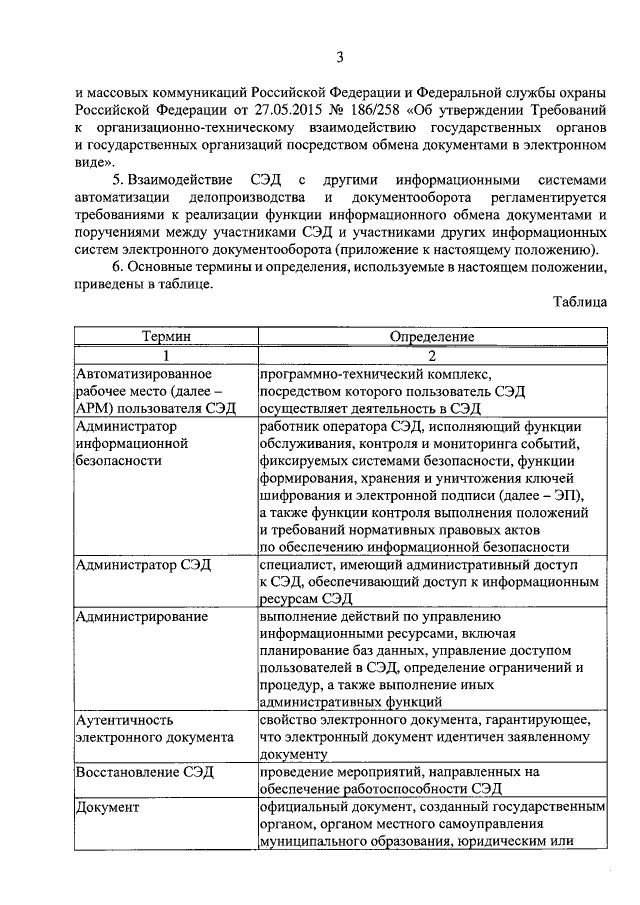 3

и массовых коммуникаций Российской Федерации и Федеральной службы охраны Российской Федерации от 27.05.2015 № 186/258 «Об утверждении Требований к организационно-техническому взаимодействию государственных органов и государственных организаций посредством обмена документами в электронном виде».

5. Взаимодействие СЭД с другими информационными системами автоматизации делопроизводства и документооборота регламентируется требованиями к реализации функции информационного обмена документами и поручениями между участниками СЭД и участниками других информационных систем электронного документооборота (приложение к настоящему положению).

6. Основные термины и определения, используемые в настоящем положении, приведены в таблице.

Таблица

| Термин | Определение |
|---|---|
| 1 | 2 |
| Автоматизированное рабочее место (далее – АРМ) пользователя СЭД | программно-технический комплекс, посредством которого пользователь СЭД осуществляет деятельность в СЭД |
| Администратор информационной безопасности | работник оператора СЭД, исполняющий функции обслуживания, контроля и мониторинга событий, фиксируемых системами безопасности, функции формирования, хранения и уничтожения ключей шифрования и электронной подписи (далее – ЭП), а также функции контроля выполнения положений и требований нормативных правовых актов по обеспечению информационной безопасности |
| Администратор СЭД | специалист, имеющий административный доступ к СЭД, обеспечивающий доступ к информационным ресурсам СЭД |
| Администрирование | выполнение действий по управлению информационными ресурсами, включая планирование баз данных, управление доступом пользователей в СЭД, определение ограничений и процедур, а также выполнение иных административных функций |
| Аутентичность электронного документа | свойство электронного документа, гарантирующее, что электронный документ идентичен заявленному документу |
| Восстановление СЭД | проведение мероприятий, направленных на обеспечение работоспособности СЭД |
| Документ | официальный документ, созданный государственным органом, органом местного самоуправления муниципального образования, юридическим или |